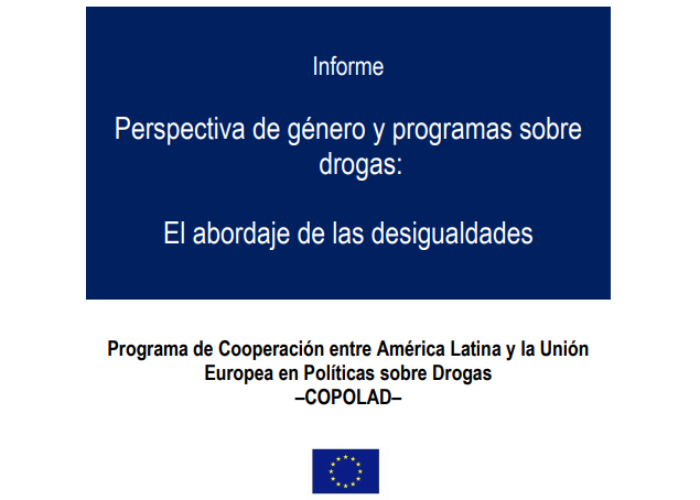 Informe

Perspectiva de género y programas sobre drogas:

El abordaje de las desigualdades

Programa de Cooperación entre América Latina y la Unión Europea en Políticas sobre Drogas
–COPOLAD–